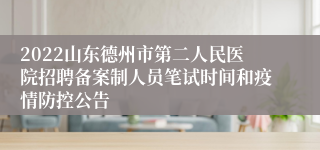 2022山东德州市第二人民医院招聘备案制人员笔试时间和疫情防控公告